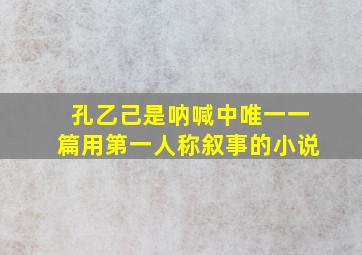 孔乙己是呐喊中唯一一篇用第一人称叙事的小说